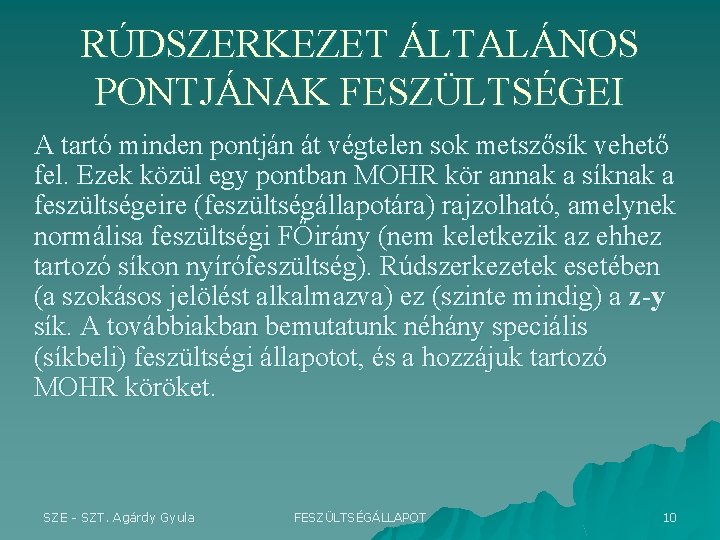 RÚDSZERKEZET ÁLTALÁNOS PONTJÁNAK FESZÜLTSÉGEI

A tartó minden pontján át végtelen sok metszősík vehető fel. Ezek közül egy pontban MOHR kör annak a síknak a feszültségeire (feszültségállapotára) rajzolható, amelynek normálisa feszültségi FŐirány (nem keletkezik az ehhez tartozó síkon nyírófeszültség). Rúdszerkezetek esetében (a szokásos jelölést alkalmazva) ez (szinte mindig) a z-y sík. A továbbiakban bemutatunk néhány speciális (síkbeli) feszültségi állapotot, és a hozzájuk tartozó MOHR köröket.

SZE - SZT. Agárdy Gyula

FESZÜLTSÉGÁLLAPOT

10